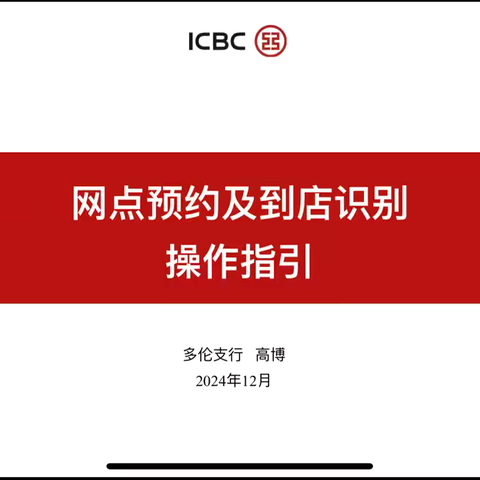 ICBC

网点预约及到店识别
操作指引

多伦支行 高博
2024年12月